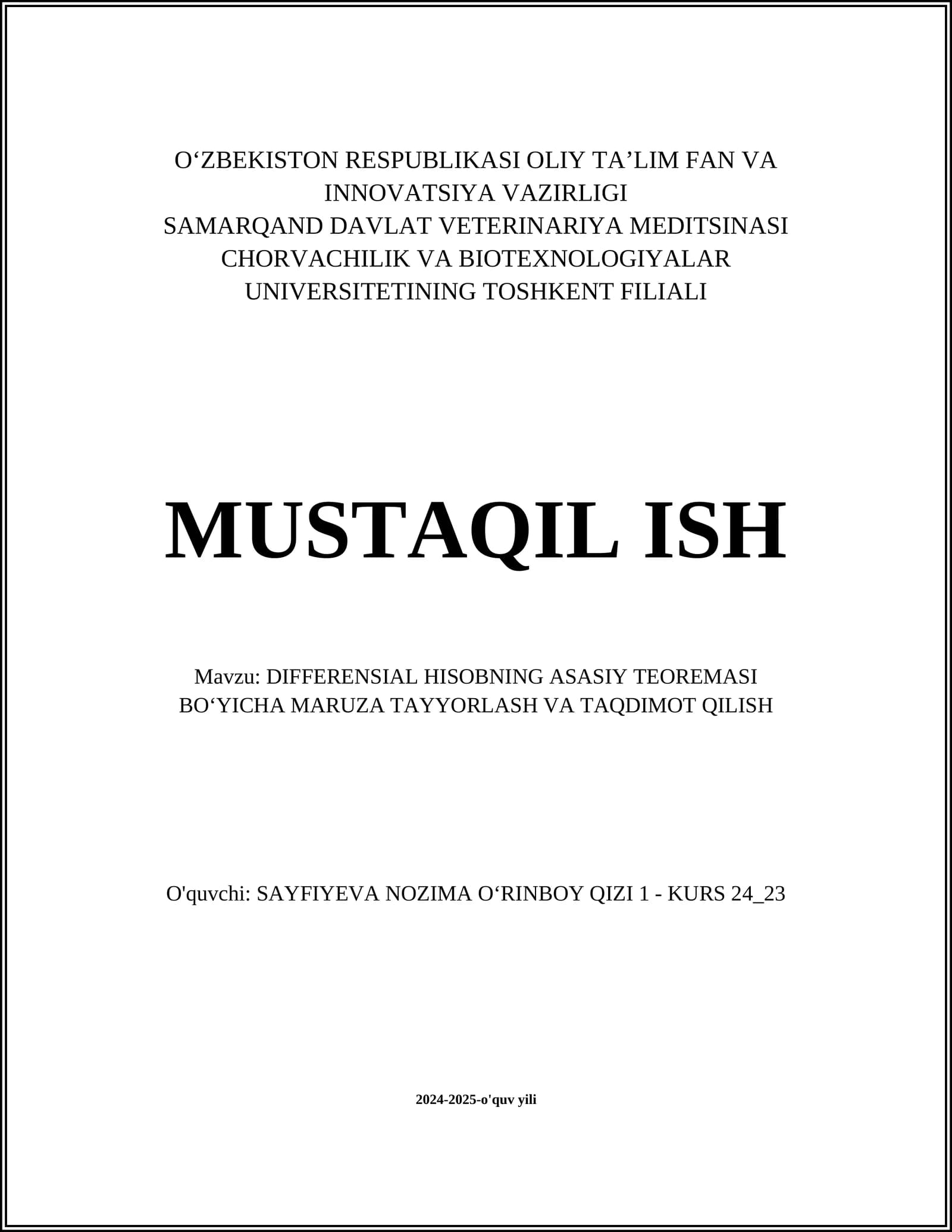 O‘ZBEKISTON RESPUBLIKASI OLIY TA’LIM FAN VA INNOVATSIYA VAZIRLIGI
SAMARQAND DAVLAT VETERINARIYA MEDITSINASI CHORVACHILIK VA BIOTEXNOLOGIYALAR UNIVERSITETINING TOSHKENT FILIALI

MUSTAQIL ISH

Mavzu: DIFFERENSIAL HISOBNING ASASIY TEOREMASI BO‘YICHA MARUZA TAYYORLASH VA TAQDIMOT QILISH

O'quvchi: SAYFIYEVA NOZIMA O‘RINBOY QIZI 1 - KURS 24_23

2024-2025-o'quv yili